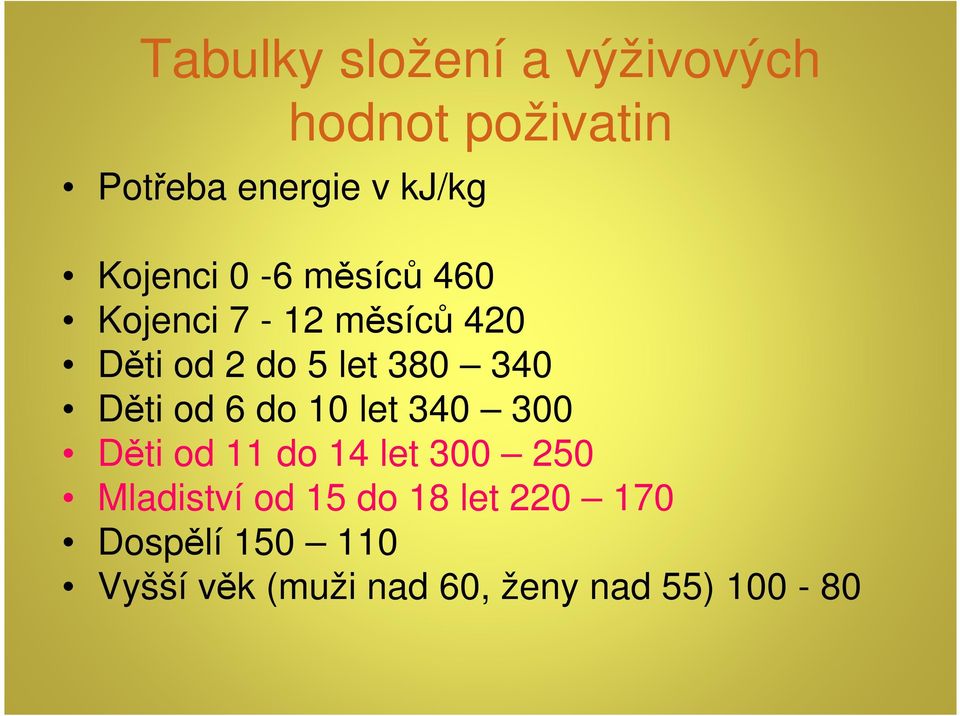 Tabulky složení a výživových hodnot poživatin

• Potřeba energie v kJ/kg

• Kojenci 0 -6 měsíců 460
• Kojenci 7 - 12 měsíců 420
• Děti od 2 do 5 let 380 – 340
• Děti od 6 do 10 let 340 – 300
• Děti od 11 do 14 let 300 – 250
• Mladiství od 15 do 18 let 220 – 170
• Dospělí 150 – 110
• Vyšší věk (muži nad 60, ženy nad 55) 100 - 80